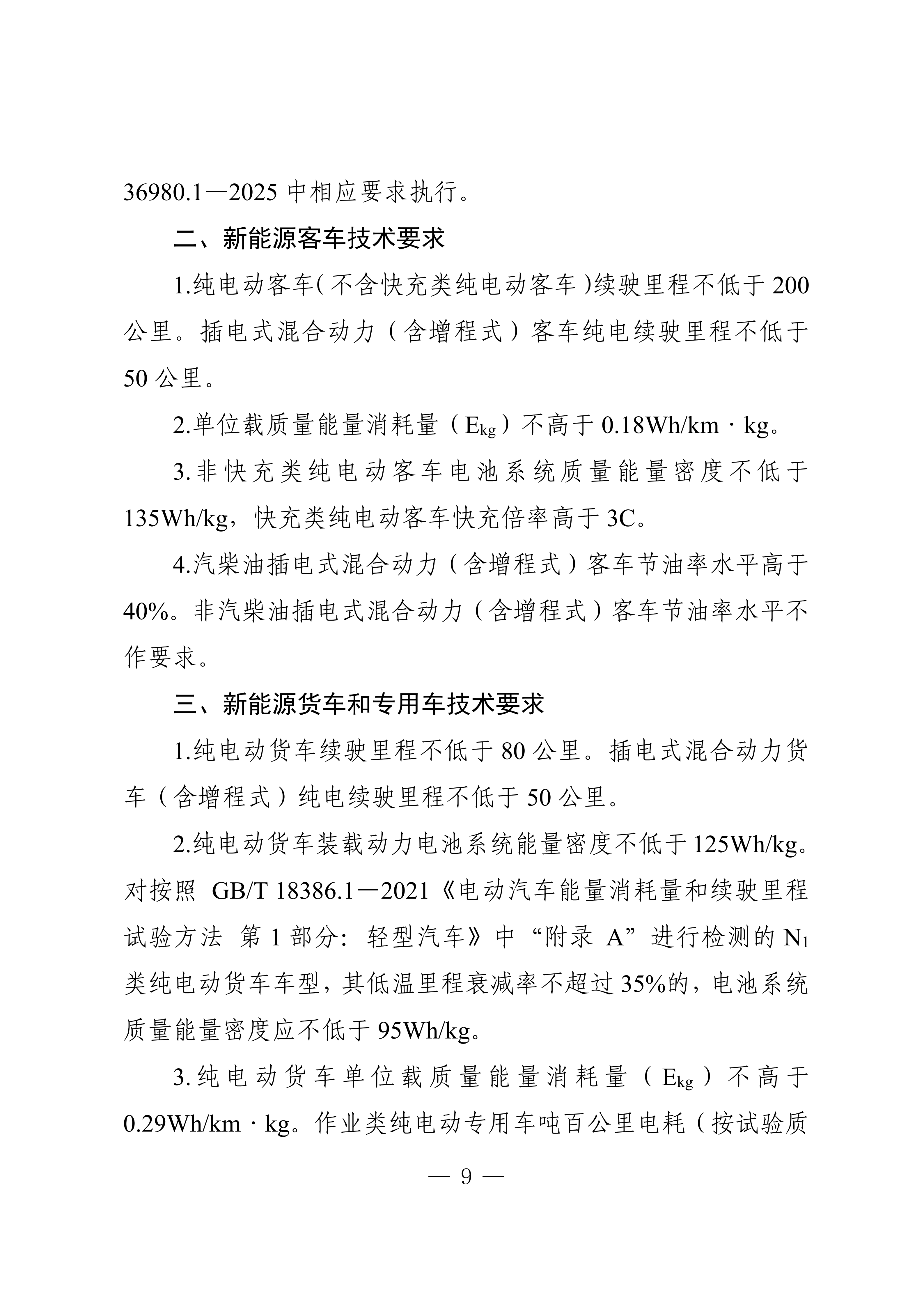 36980.1—2025 中相应要求执行。

二、新能源客车技术要求

1.纯电动客车（不含快充类纯电动客车）续驶里程不低于 200 公里。插电式混合动力（含增程式）客车纯电续驶里程不低于 50 公里。

2.单位载质量能量消耗量（$E_{kg}$）不高于 0.18Wh/km · kg。

3.非快充类纯电动客车电池系统质量能量密度不低于 135Wh/kg，快充类纯电动客车快充倍率高于 3C。

4.汽柴油插电式混合动力（含增程式）客车节油率水平高于 40%。非汽柴油插电式混合动力（含增程式）客车节油率水平不作要求。

三、新能源货车和专用车技术要求

1.纯电动货车续驶里程不低于 80 公里。插电式混合动力货车（含增程式）纯电续驶里程不低于 50 公里。

2.纯电动货车装载动力电池系统能量密度不低于 125Wh/kg。对按照 GB/T 18386.1—2021《电动汽车能量消耗量和续驶里程试验方法 第 1 部分：轻型汽车》中“附录 A”进行检测的 $N_1$ 类纯电动货车车型，其低温里程衰减率不超过 35%的，电池系统质量能量密度应不低于 95Wh/kg。

3.纯电动货车单位载质量能量消耗量（$E_{kg}$）不高于 0.29Wh/km · kg。作业类纯电动专用车吨百公里电耗（按试验质

— 9 —